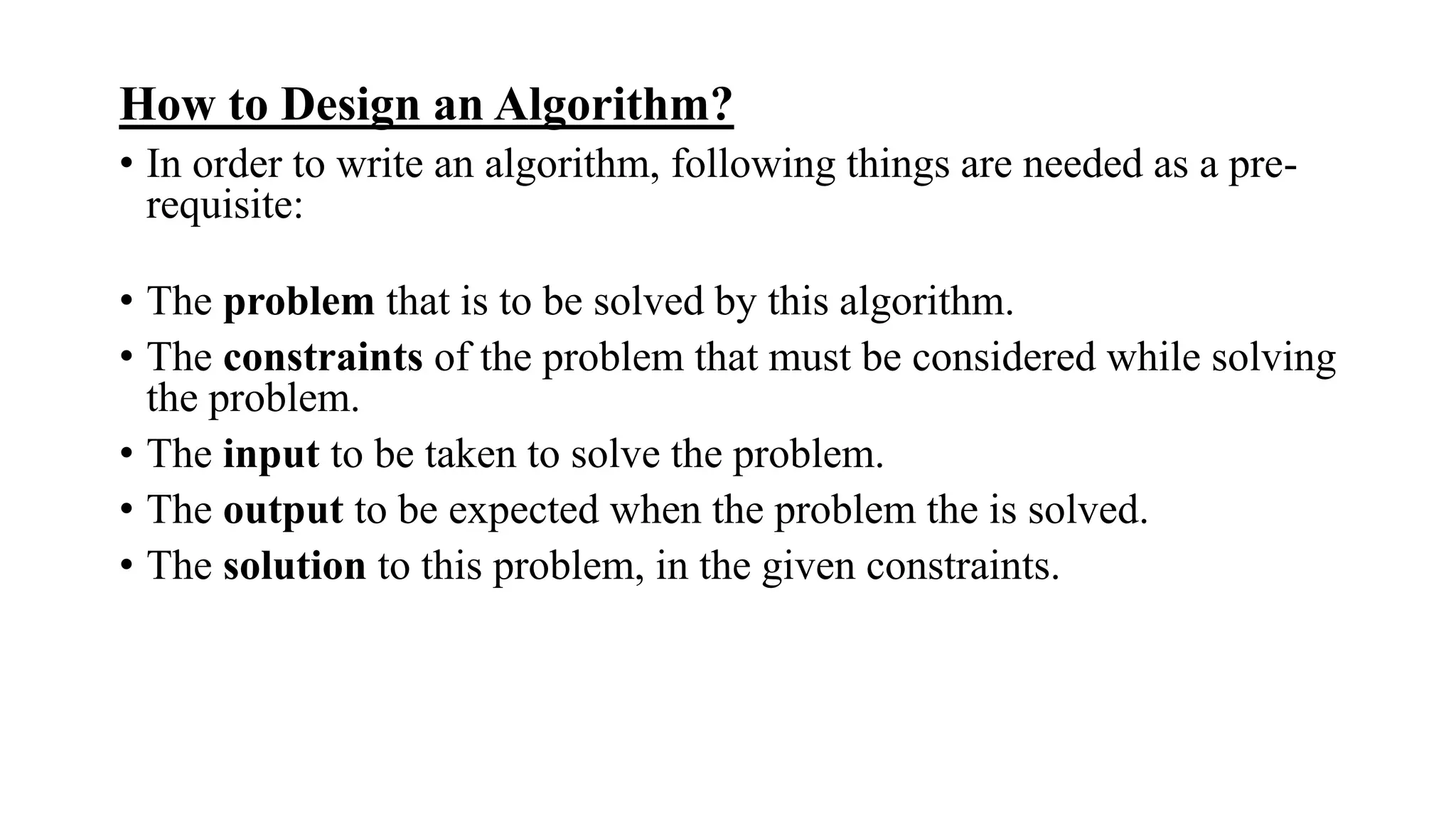 How to Design an Algorithm?

• In order to write an algorithm, following things are needed as a pre-requisite:

• The problem that is to be solved by this algorithm.
• The constraints of the problem that must be considered while solving the problem.
• The input to be taken to solve the problem.
• The output to be expected when the problem the is solved.
• The solution to this problem, in the given constraints.